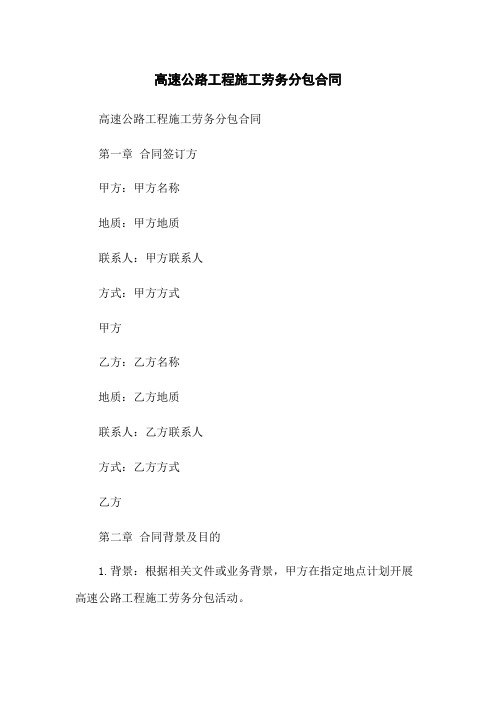 高速公路工程施工劳务分包合同

高速公路工程施工劳务分包合同

第一章 合同签订方

甲方：甲方名称

地质：甲方地质

联系人：甲方联系人

方式：甲方方式

甲方

乙方：乙方名称

地质：乙方地质

联系人：乙方联系人

方式：乙方方式

乙方

第二章 合同背景及目的

1. 背景：根据相关文件或业务背景，甲方在指定地点计划开展高速公路工程施工劳务分包活动。